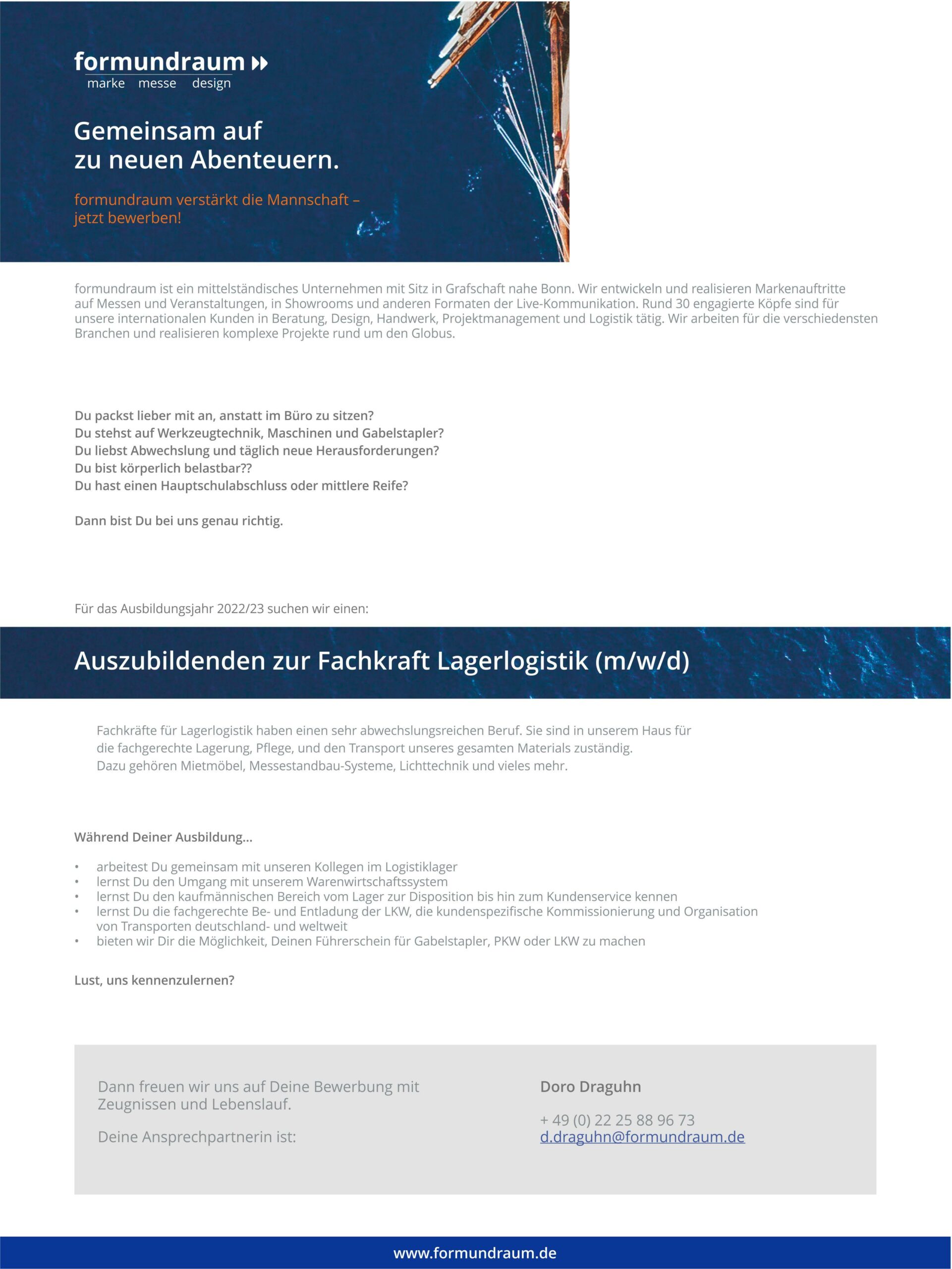 formundraum
marke messe design

Gemeinsam auf zu neuen Abenteuern.

formundraum verstärkt die Mannschaft – jetzt bewerben!

formundraum ist ein mittelständisches Unternehmen mit Sitz in Grafschaft nahe Bonn. Wir entwickeln und realisieren Markenauftritte auf Messen und Veranstaltungen, in Showrooms und anderen Formaten der Live-Kommunikation. Rund 30 engagierte Köpfe sind für unsere internationalen Kunden in Beratung, Design, Handwerk, Projektmanagement und Logistik tätig. Wir arbeiten für die verschiedensten Branchen und realisieren komplexe Projekte rund um den Globus.

Du packst lieber mit an, anstatt im Büro zu sitzen?
Du stehst auf Werkzeugtechnik, Maschinen und Gabelstapler?
Du liebst Abwechslung und täglich neue Herausforderungen?
Du bist körperlich belastbar??
Du hast einen Hauptschulabschluss oder mittlere Reife?

Dann bist Du bei uns genau richtig.

Für das Ausbildungsjahr 2022/23 suchen wir einen:

Auszubildenden zur Fachkraft Lagerlogistik (m/w/d)

Fachkräfte für Lagerlogistik haben einen sehr abwechslungsreichen Beruf. Sie sind in unserem Haus für die fachgerechte Lagerung, Pflege, und den Transport unseres gesamten Materials zuständig.
Dazu gehören Mietmöbel, Messestandbau-Systeme, Lichttechnik und vieles mehr.

Während Deiner Ausbildung...

• arbeitest Du gemeinsam mit unseren Kollegen im Logistiklager
• lernst Du den Umgang mit unserem Warenwirtschaftssystem
• lernst Du den kaufmännischen Bereich vom Lager zur Disposition bis hin zum Kundenservice kennen
• lernst Du die fachgerechte Be- und Entladung der LKW, die kundenspezifische Kommissionierung und Organisation von Transporten deutschland- und weltweit
• bieten wir Dir die Möglichkeit, Deinen Führerschein für Gabelstapler, PKW oder LKW zu machen

Lust, uns kennenzulernen?

Dann freuen wir uns auf Deine Bewerbung mit Zeugnissen und Lebenslauf.

Deine Ansprechpartnerin ist:

Doro Draguhn

+ 49 (0) 22 25 88 96 73
d.draguhn@formundraum.de

www.formundraum.de